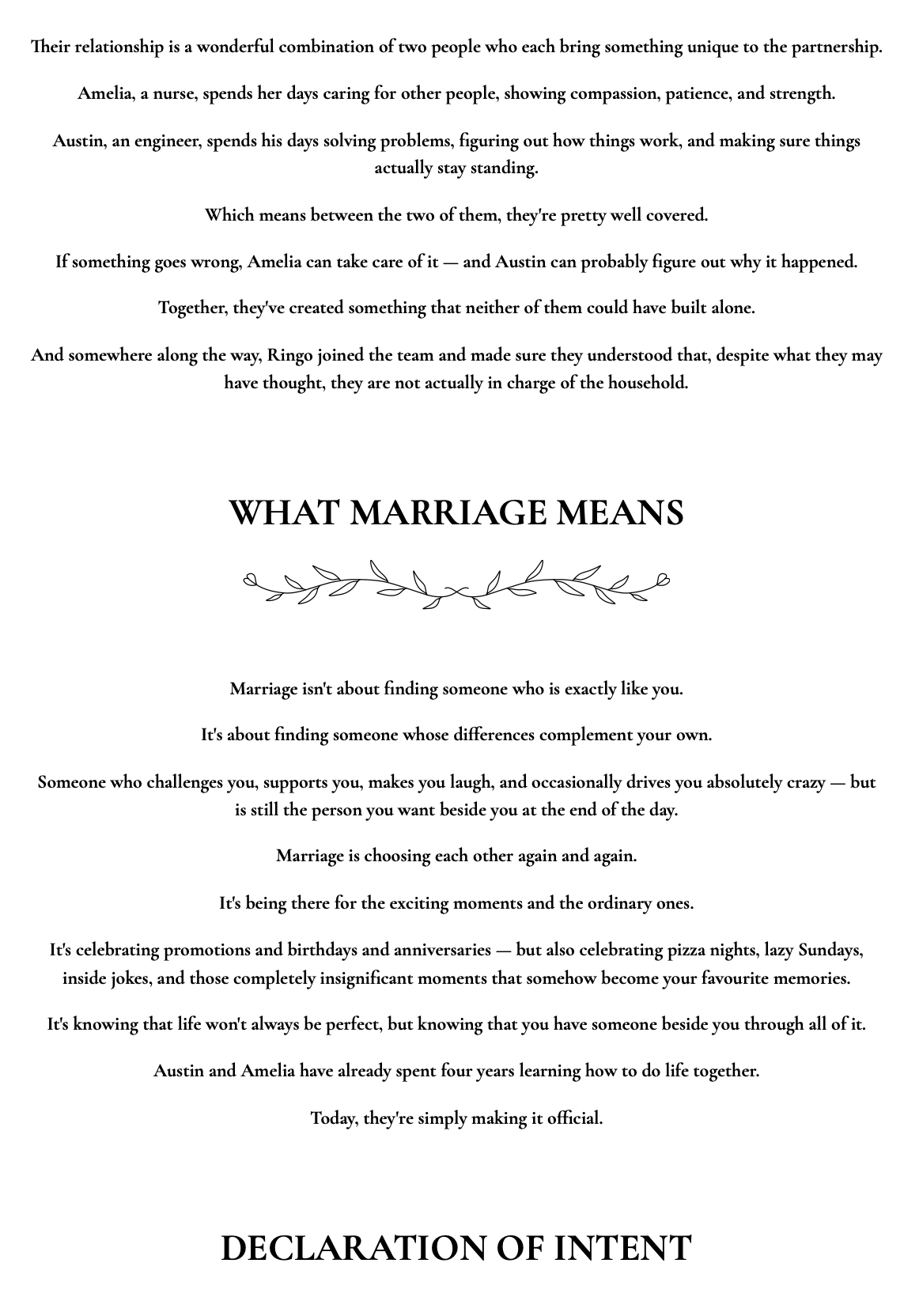 Their relationship is a wonderful combination of two people who each bring something unique to the partnership.

Amelia, a nurse, spends her days caring for other people, showing compassion, patience, and strength.

Austin, an engineer, spends his days solving problems, figuring out how things work, and making sure things actually stay standing.

Which means between the two of them, they're pretty well covered.

If something goes wrong, Amelia can take care of it — and Austin can probably figure out why it happened.

Together, they've created something that neither of them could have built alone.

And somewhere along the way, Ringo joined the team and made sure they understood that, despite what they may have thought, they are not actually in charge of the household.

WHAT MARRIAGE MEANS

Marriage isn't about finding someone who is exactly like you.

It's about finding someone whose differences complement your own.

Someone who challenges you, supports you, makes you laugh, and occasionally drives you absolutely crazy — but is still the person you want beside you at the end of the day.

Marriage is choosing each other again and again.

It's being there for the exciting moments and the ordinary ones.

It's celebrating promotions and birthdays and anniversaries — but also celebrating pizza nights, lazy Sundays, inside jokes, and those completely insignificant moments that somehow become your favourite memories.

It's knowing that life won't always be perfect, but knowing that you have someone beside you through all of it.

Austin and Amelia have already spent four years learning how to do life together.

Today, they're simply making it official.

DECLARATION OF INTENT